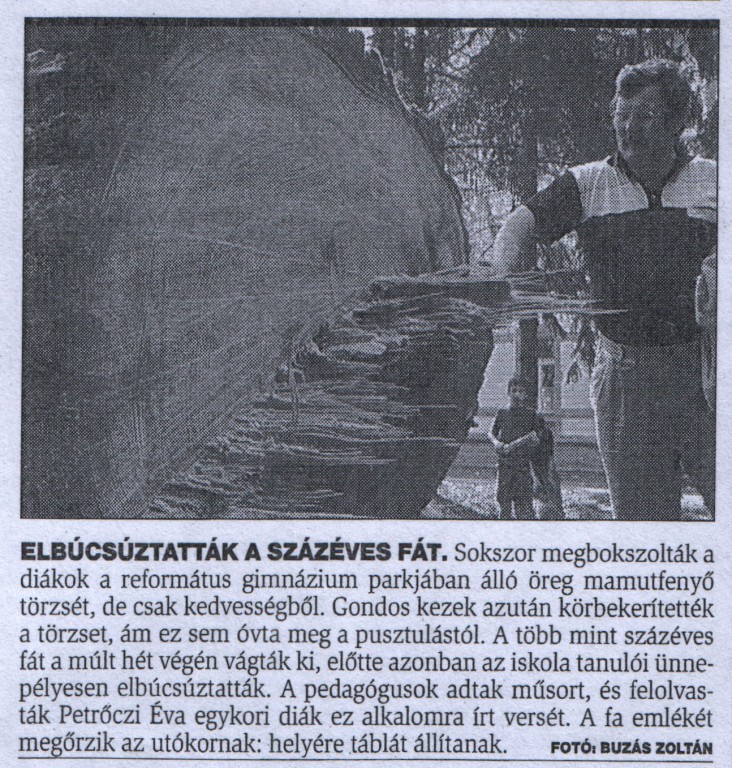 ELBÚCSÚZTATTÁK A SZÁZÉVES FÁT. Sokszor megbokszolták a diákok a református gimnázium parkjában álló öreg mamutfenyő törzsét, de csak kedvességből. Gondos kezek azután körbekerítették a törzset, ám ez sem óvta meg a pusztulástól. A több mint százéves fát a múlt hét végén vágták ki, előtte azonban az iskola tanulói ünnepélyesen elbúcsúztatták. A pedagógusok adtak műsort, és felolvasták Petrőczi Éva egykori diák ez alkalomra írt versét. A fa emlékét megőrzik az utókornak: helyére táblát állítanak. FOTÓ: BUZÁS ZOLTÁN